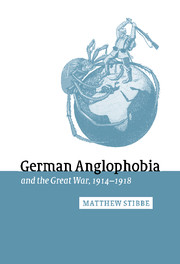 German Anglophobia

and the Great War, 1914–1918

MATTHEW STIBBE